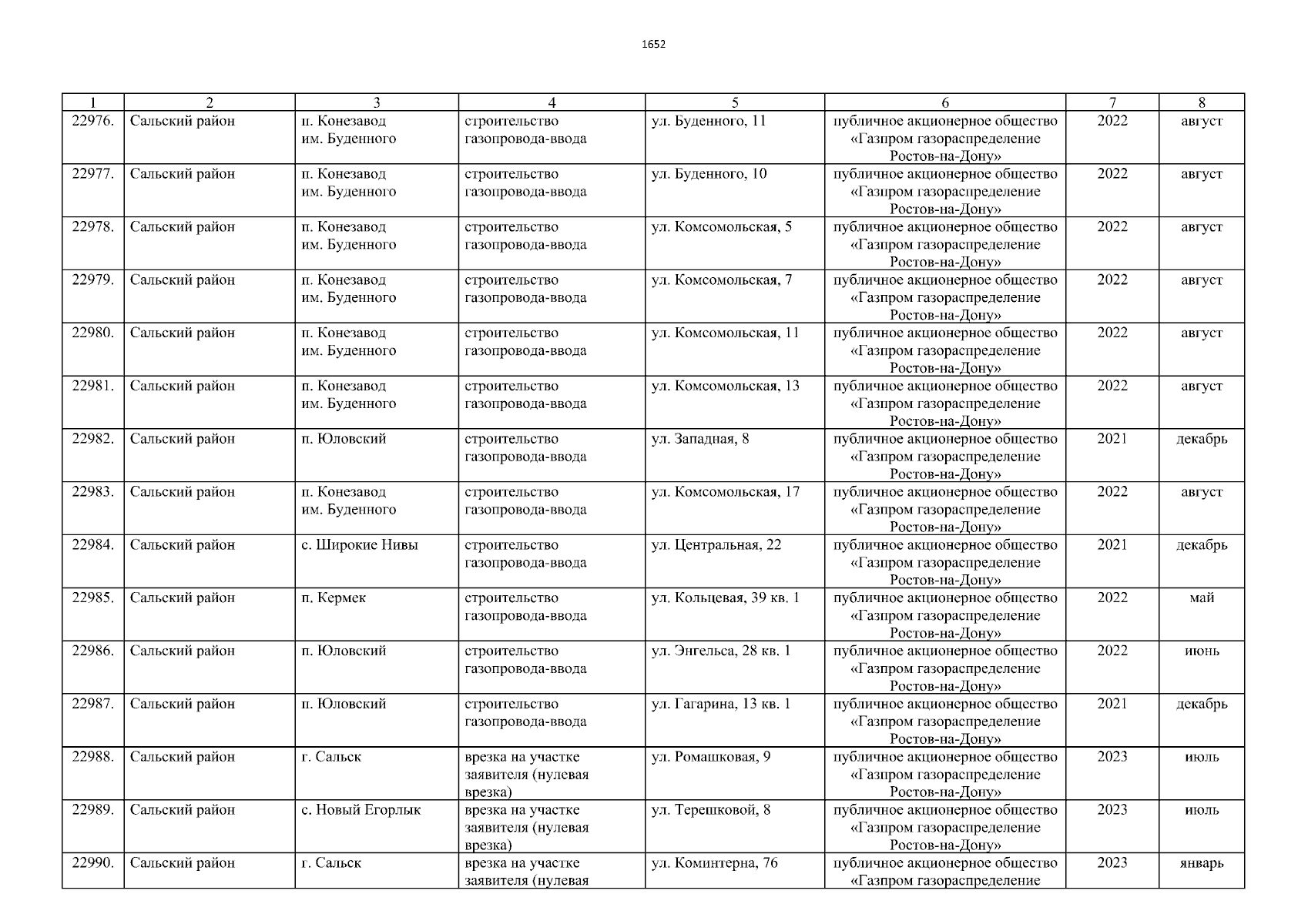 1652

| 1 | 2 | 3 | 4 | 5 | 6 | 7 | 8 |
|---|---|---|---|---|---|---|---|
| 22976. | Сальский район | п. Конезавод им. Буденного | строительство газопровода-ввода | ул. Буденного, 11 | публичное акционерное общество «Газпром газораспределение Ростов-на-Дону» | 2022 | август |
| 22977. | Сальский район | п. Конезавод им. Буденного | строительство газопровода-ввода | ул. Буденного, 10 | публичное акционерное общество «Газпром газораспределение Ростов-на-Дону» | 2022 | август |
| 22978. | Сальский район | п. Конезавод им. Буденного | строительство газопровода-ввода | ул. Комсомольская, 5 | публичное акционерное общество «Газпром газораспределение Ростов-на-Дону» | 2022 | август |
| 22979. | Сальский район | п. Конезавод им. Буденного | строительство газопровода-ввода | ул. Комсомольская, 7 | публичное акционерное общество «Газпром газораспределение Ростов-на-Дону» | 2022 | август |
| 22980. | Сальский район | п. Конезавод им. Буденного | строительство газопровода-ввода | ул. Комсомольская, 11 | публичное акционерное общество «Газпром газораспределение Ростов-на-Дону» | 2022 | август |
| 22981. | Сальский район | п. Конезавод им. Буденного | строительство газопровода-ввода | ул. Комсомольская, 13 | публичное акционерное общество «Газпром газораспределение Ростов-на-Дону» | 2022 | август |
| 22982. | Сальский район | п. Юловский | строительство газопровода-ввода | ул. Западная, 8 | публичное акционерное общество «Газпром газораспределение Ростов-на-Дону» | 2021 | декабрь |
| 22983. | Сальский район | п. Конезавод им. Буденного | строительство газопровода-ввода | ул. Комсомольская, 17 | публичное акционерное общество «Газпром газораспределение Ростов-на-Дону» | 2022 | август |
| 22984. | Сальский район | с. Широкие Нивы | строительство газопровода-ввода | ул. Центральная, 22 | публичное акционерное общество «Газпром газораспределение Ростов-на-Дону» | 2021 | декабрь |
| 22985. | Сальский район | п. Кермек | строительство газопровода-ввода | ул. Кольцевая, 39 кв. 1 | публичное акционерное общество «Газпром газораспределение Ростов-на-Дону» | 2022 | май |
| 22986. | Сальский район | п. Юловский | строительство газопровода-ввода | ул. Энгельса, 28 кв. 1 | публичное акционерное общество «Газпром газораспределение Ростов-на-Дону» | 2022 | июнь |
| 22987. | Сальский район | п. Юловский | строительство газопровода-ввода | ул. Гагарина, 13 кв. 1 | публичное акционерное общество «Газпром газораспределение Ростов-на-Дону» | 2021 | декабрь |
| 22988. | Сальский район | г. Сальск | врезка на участке заявителя (нулевая врезка) | ул. Ромашковая, 9 | публичное акционерное общество «Газпром газораспределение Ростов-на-Дону» | 2023 | июль |
| 22989. | Сальский район | с. Новый Егорлык | врезка на участке заявителя (нулевая врезка) | ул. Терешковой, 8 | публичное акционерное общество «Газпром газораспределение Ростов-на-Дону» | 2023 | июль |
| 22990. | Сальский район | г. Сальск | врезка на участке заявителя (нулевая | ул. Коминтерна, 76 | публичное акционерное общество «Газпром газораспределение | 2023 | январь |